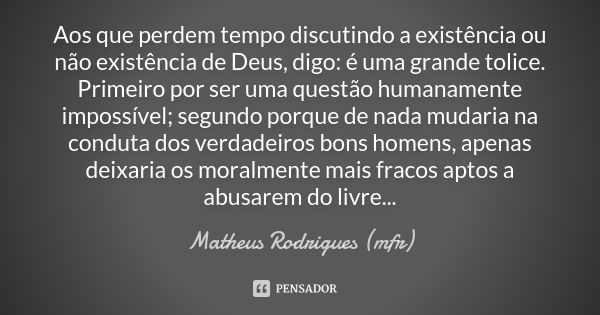 Aos que perdem tempo discutindo a existência ou não existência de Deus, digo: é uma grande tolice. Primeiro por ser uma questão humanamente impossível; segundo porque de nada mudaria na conduta dos verdadeiros bons homens, apenas deixaria os moralmente mais fracos aptos a abusarem do livre...

Matheus Rodrigues (mfr)

PENSADOR